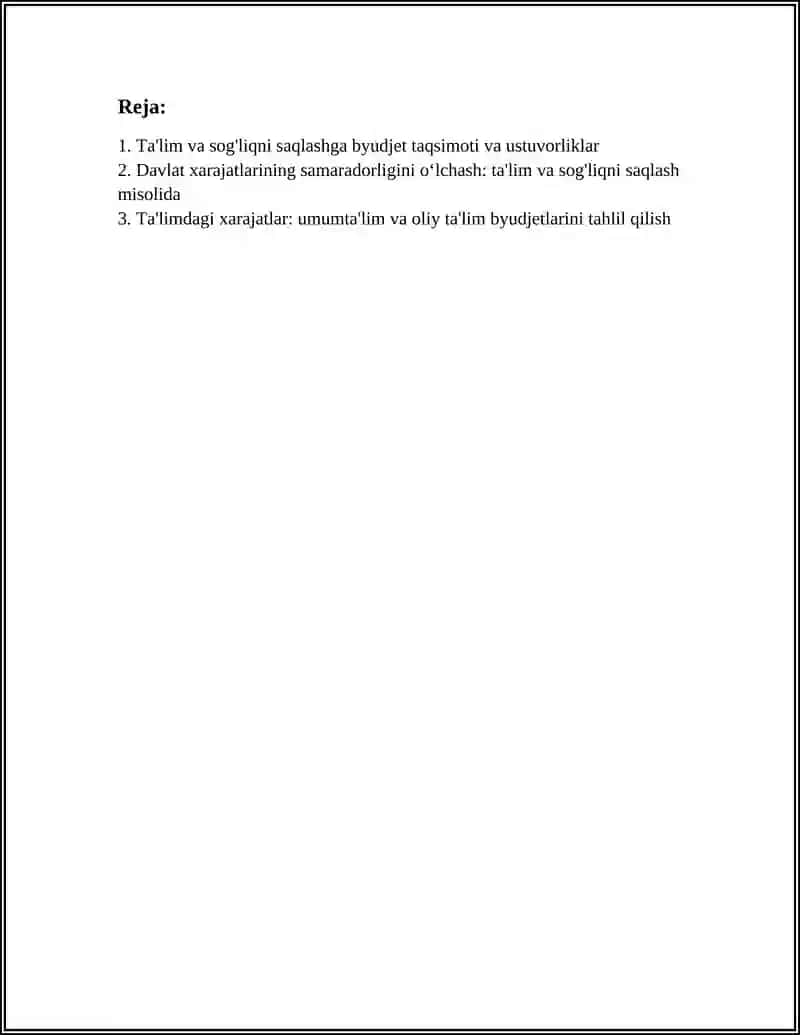 Reja:

1. Ta'lim va sog'liqni saqlashga byudjet taqsimoti va ustuvorliklar
2. Davlat xarajatlarining samaradorligini o'lchash: ta'lim va sog'liqni saqlash misolida
3. Ta'limdagi xarajatlar: umumta'lim va oliy ta'lim byudjetlarini tahlil qilish